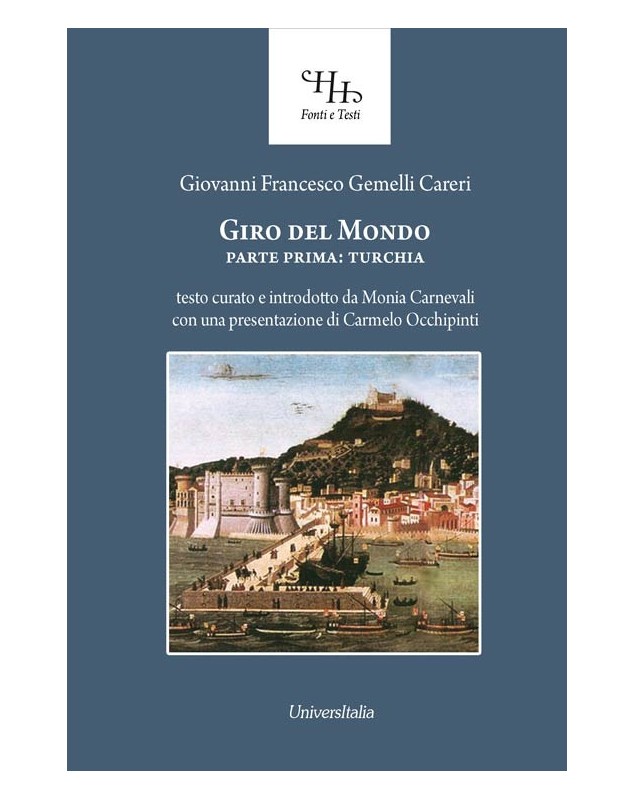 HH
Fonti e Testi

Giovanni Francesco Gemelli Careri

GIRO DEL MONDO
PARTE PRIMA: TURCHIA

testo curato e introdotto da Monia Carnevali
con una presentazione di Carmelo Occhipinti

UniversItalia